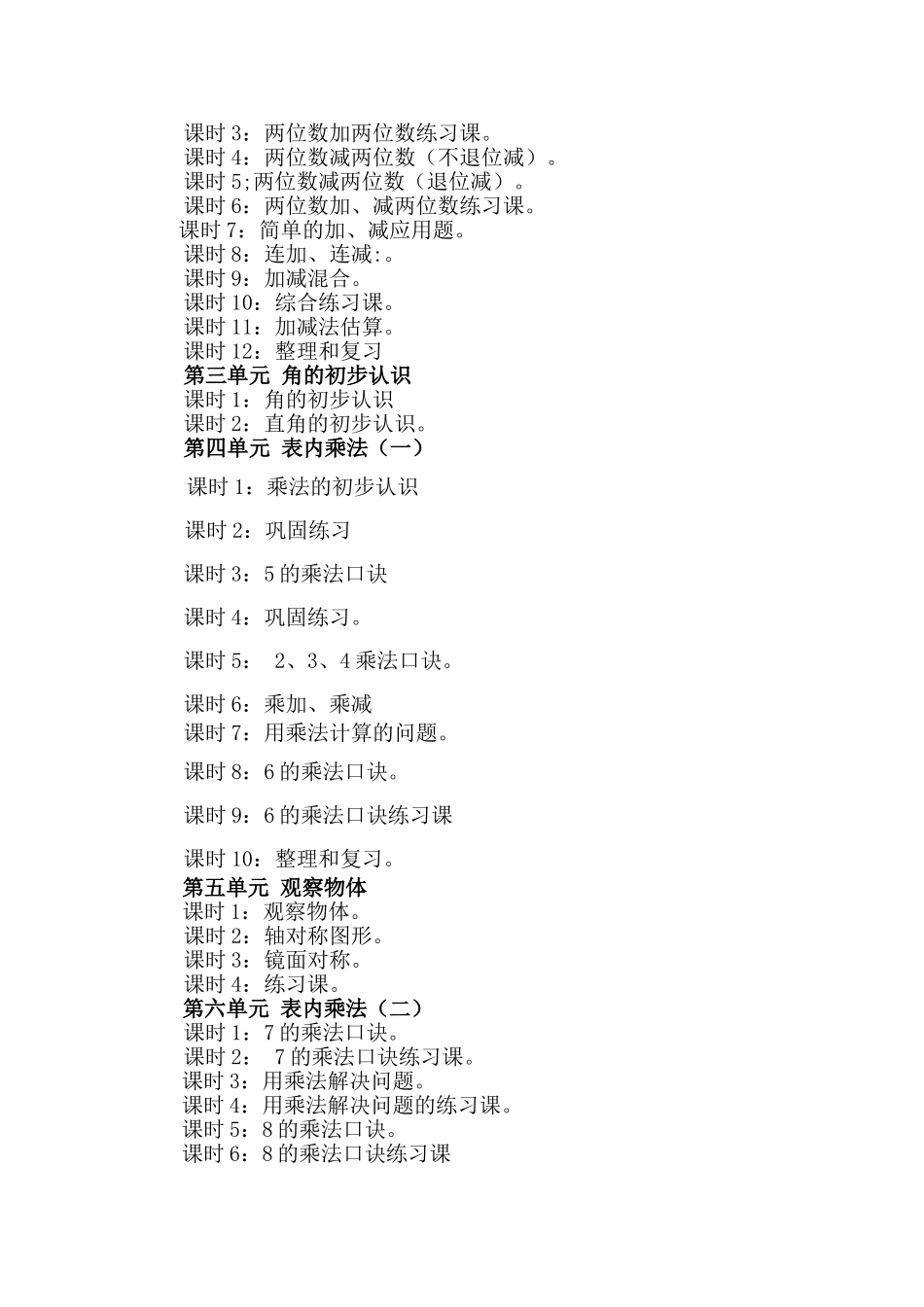 课时 3：两位数加两位数练习课。
课时 4：两位数减两位数（不退位减）。
课时 5;两位数减两位数（退位减）。
课时 6：两位数加、减两位数练习课。
课时 7：简单的加、减应用题。
课时 8：连加、连减:。
课时 9：加减混合。
课时 10：综合练习课。
课时 11：加减法估算。
课时 12：整理和复习
第三单元 角的初步认识
课时 1：角的初步认识
课时 2：直角的初步认识。
第四单元 表内乘法（一）
课时 1：乘法的初步认识

课时 2：巩固练习

课时 3：5 的乘法口诀

课时 4：巩固练习。

课时 5： 2、3、4 乘法口诀。

课时 6：乘加、乘减
课时 7：用乘法计算的问题。

课时 8：6 的乘法口诀。

课时 9：6 的乘法口诀练习课

课时 10：整理和复习。
第五单元 观察物体
课时 1：观察物体。
课时 2：轴对称图形。
课时 3：镜面对称。
课时 4：练习课。
第六单元 表内乘法（二）
课时 1：7 的乘法口诀。
课时 2： 7 的乘法口诀练习课。
课时 3：用乘法解决问题。
课时 4：用乘法解决问题的练习课。
课时 5：8 的乘法口诀。
课时 6：8 的乘法口诀练习课